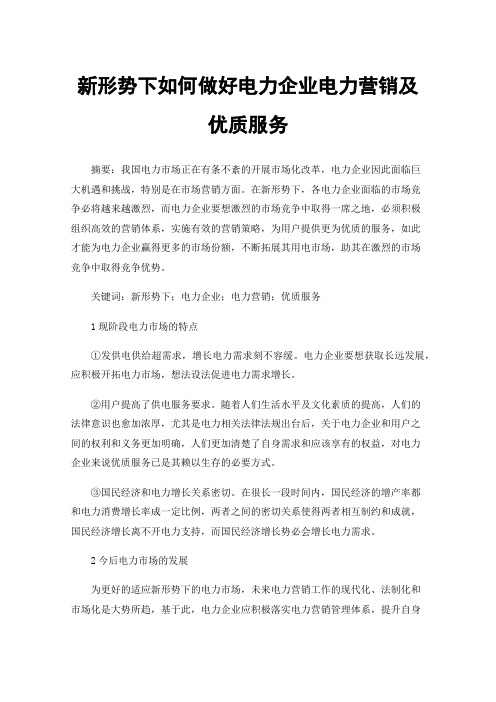 新形势下如何做好电力企业电力营销及优质服务

摘要：我国电力市场正在有条不紊的开展市场化改革，电力企业因此面临巨大机遇和挑战，特别是在市场营销方面。在新形势下，各电力企业面临的市场竞争必将越来越激烈，而电力企业要想激烈的市场竞争中取得一席之地，必须积极组织高效的营销体系，实施有效的营销策略，为用户提供更为优质的服务，如此才能为电力企业赢得更多的市场份额，不断拓展其用电市场，助其在激烈的市场竞争中取得竞争优势。

关键词：新形势下；电力企业；电力营销；优质服务

1 现阶段电力市场的特点

①发供电供给超需求，增长电力需求刻不容缓。电力企业要想获取长远发展，应积极开拓电力市场，想法设法促进电力需求增长。

②用户提高了供电服务要求。随着人们生活水平及文化素质的提高，人们的法律意识也愈加浓厚，尤其是电力相关法律法规出台后，关于电力企业和用户之间的权利和义务更加明确，人们更加清楚了自身需求和应该享有的权益，对电力企业来说优质服务已是其赖以生存的必要方式。

③国民经济和电力增长关系密切。在很长一段时间内，国民经济的增产率都和电力消费增长率成一定比例，两者之间的密切关系使得两者相互制约和成就，国民经济增长离不开电力支持，而国民经济增长势必会增长电力需求。

2 今后电力市场的发展

为更好的适应新形势下的电力市场，未来电力营销工作的现代化、法制化和市场化是大势所趋，基于此，电力企业应积极落实电力营销管理体系，提升自身